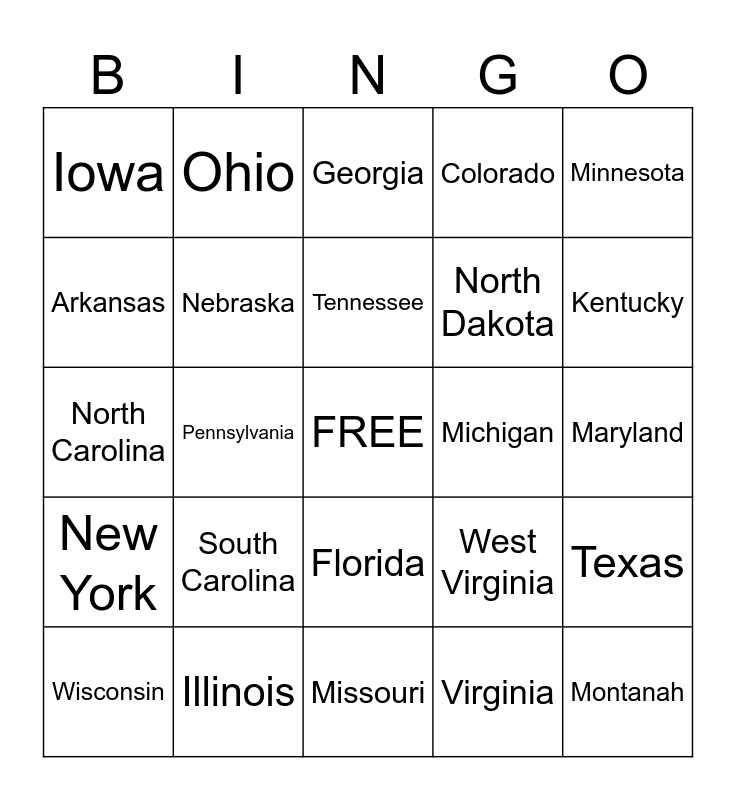 | B | I | N | G | O |
|---|---|---|---|---|
| Iowa | Ohio | Georgia | Colorado | Minnesota |
| Arkansas | Nebraska | Tennessee | North Dakota | Kentucky |
| North Carolina | Pennsylvania | FREE | Michigan | Maryland |
| New York | South Carolina | Florida | West Virginia | Texas |
| Wisconsin | Illinois | Missouri | Virginia | Montanah |